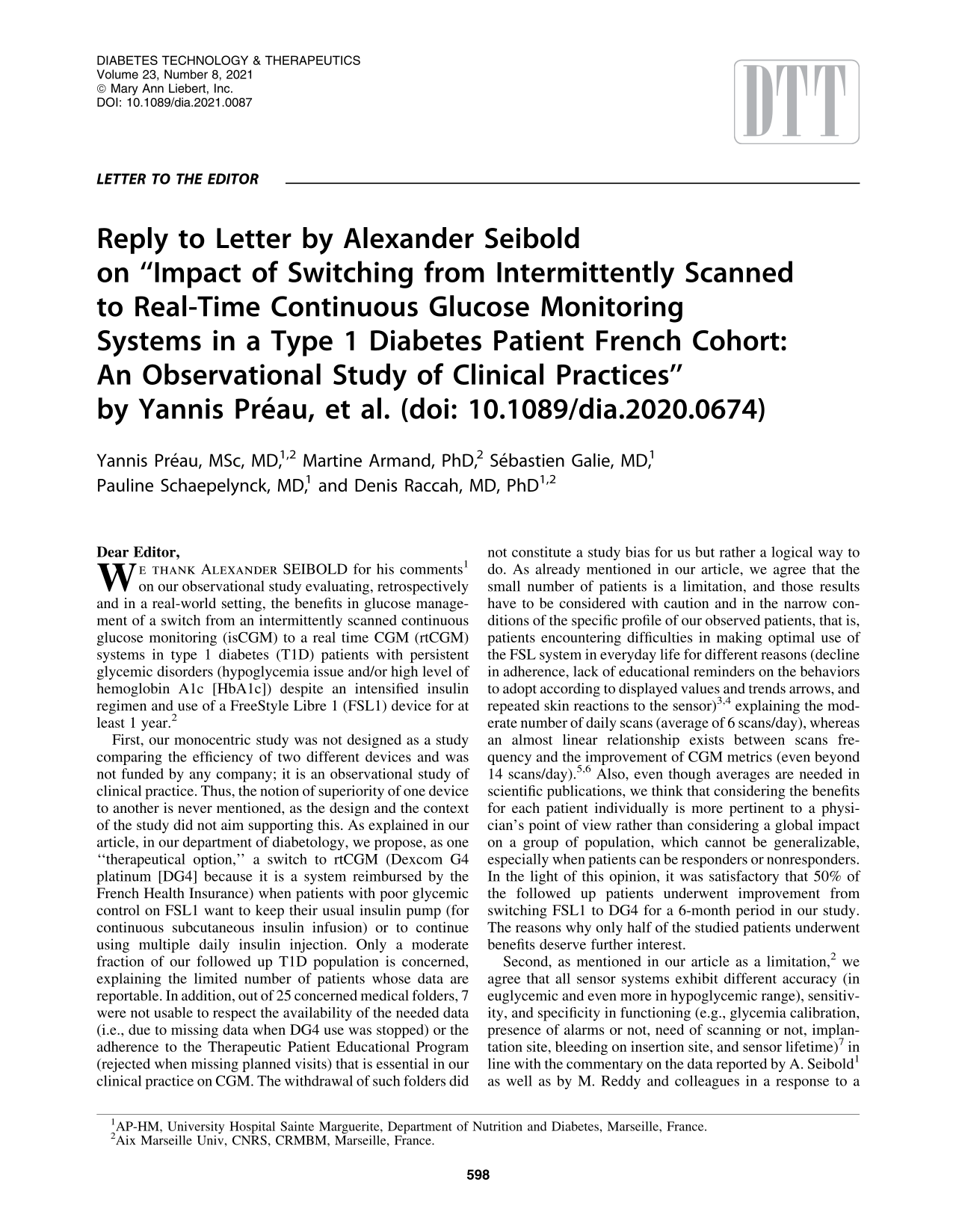 DIABETES TECHNOLOGY & THERAPEUTICS
Volume 23, Number 8, 2021
© Mary Ann Liebert, Inc.
DOI: 10.1089/dia.2021.0087

DTT

LETTER TO THE EDITOR

Reply to Letter by Alexander Seibold on "Impact of Switching from Intermittently Scanned to Real-Time Continuous Glucose Monitoring Systems in a Type 1 Diabetes Patient French Cohort: An Observational Study of Clinical Practices" by Yannis Préau, et al. (doi: 10.1089/dia.2020.0674)

Yannis Préau, MSc, MD,$^{1,2}$ Martine Armand, PhD,$^{2}$ Sébastien Galie, MD,$^{1}$
Pauline Schaepelynck, MD,$^{1}$ and Denis Raccah, MD, PhD$^{1,2}$

Dear Editor,

We thank Alexander SEIBOLD for his comments$^{1}$ on our observational study evaluating, retrospectively and in a real-world setting, the benefits in glucose management of a switch from an intermittently scanned continuous glucose monitoring (isCGM) to a real time CGM (rtCGM) systems in type 1 diabetes (T1D) patients with persistent glycemic disorders (hypoglycemia issue and/or high level of hemoglobin A1c [HbA1c]) despite an intensified insulin regimen and use of a FreeStyle Libre 1 (FSL1) device for at least 1 year.$^{2}$

First, our monocentric study was not designed as a study comparing the efficiency of two different devices and was not funded by any company; it is an observational study of clinical practice. Thus, the notion of superiority of one device to another is never mentioned, as the design and the context of the study did not aim supporting this. As explained in our article, in our department of diabetology, we propose, as one "therapeutical option," a switch to rtCGM (Dexcom G4 platinum [DG4] because it is a system reimbursed by the French Health Insurance) when patients with poor glycemic control on FSL1 want to keep their usual insulin pump (for continuous subcutaneous insulin infusion) or to continue using multiple daily insulin injection. Only a moderate fraction of our followed up T1D population is concerned, explaining the limited number of patients whose data are reportable. In addition, out of 25 concerned medical folders, 7 were not usable to respect the availability of the needed data (i.e., due to missing data when DG4 use was stopped) or the adherence to the Therapeutic Patient Educational Program (rejected when missing planned visits) that is essential in our clinical practice on CGM. The withdrawal of such folders did not constitute a study bias for us but rather a logical way to do. As already mentioned in our article, we agree that the small number of patients is a limitation, and those results have to be considered with caution and in the narrow conditions of the specific profile of our observed patients, that is, patients encountering difficulties in making optimal use of the FSL system in everyday life for different reasons (decline in adherence, lack of educational reminders on the behaviors to adopt according to displayed values and trends arrows, and repeated skin reactions to the sensor)$^{3,4}$ explaining the moderate number of daily scans (average of 6 scans/day), whereas an almost linear relationship exists between scans frequency and the improvement of CGM metrics (even beyond 14 scans/day).$^{5,6}$ Also, even though averages are needed in scientific publications, we think that considering the benefits for each patient individually is more pertinent to a physician's point of view rather than considering a global impact on a group of population, which cannot be generalizable, especially when patients can be responders or nonresponders. In the light of this opinion, it was satisfactory that 50% of the followed up patients underwent improvement from switching FSL1 to DG4 for a 6-month period in our study. The reasons why only half of the studied patients underwent benefits deserve further interest.

Second, as mentioned in our article as a limitation,$^{2}$ we agree that all sensor systems exhibit different accuracy (in euglycemic and even more in hypoglycemic range), sensitivity, and specificity in functioning (e.g., glycemia calibration, presence of alarms or not, need of scanning or not, implantation site, bleeding on insertion site, and sensor lifetime)$^{7}$ in line with the commentary on the data reported by A. Seibold$^{1}$ as well as by M. Reddy and colleagues in a response to a

$^{1}$AP-HM, University Hospital Sainte Marguerite, Department of Nutrition and Diabetes, Marseille, France.
$^{2}$Aix Marseille Univ, CNRS, CRMBM, Marseille, France.

598